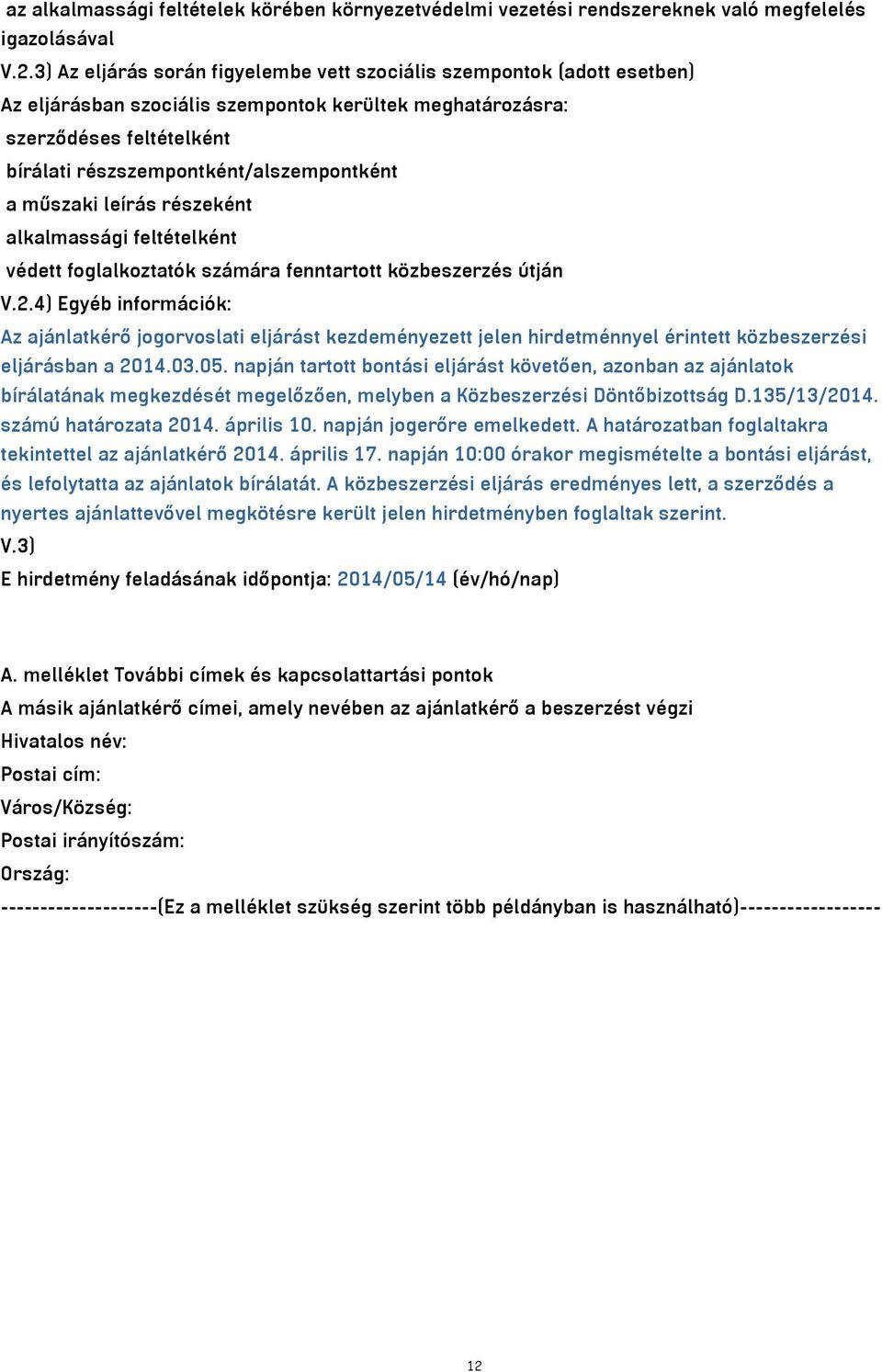 az alkalmassági feltételek körében környezetvédelmi vezetési rendszereknek való megfelelés igazolásával

V.2.3) Az eljárás során figyelembe vett szociális szempontok (adott esetben)

Az eljárásban szociális szempontok kerültek meghatározásra:

szerződéses feltételként

bírálati részszempontként/alszempontként

a műszaki leírás részeként

alkalmassági feltételként

védett foglalkoztatók számára fenntartott közbeszerzés útján

V.2.4) Egyéb információk:

Az ajánlatkérő jogorvoslati eljárást kezdeményezett jelen hirdetménnyel érintett közbeszerzési eljárásban a 2014.03.05. napján tartott bontási eljárást követően, azonban az ajánlatok bírálatának megkezdését megelőzően, melyben a Közbeszerzési Döntőbizottság D.135/13/2014. számú határozata 2014. április 10. napján jogerőre emelkedett. A határozatban foglaltakra tekintettel az ajánlatkérő 2014. április 17. napján 10:00 órakor megismételte a bontási eljárást, és lefolytatta az ajánlatok bírálatát. A közbeszerzési eljárás eredményes lett, a szerződés a nyertes ajánlattevővel megkötésre került jelen hirdetményben foglaltak szerint.

V.3)

E hirdetmény feladásának időpontja: 2014/05/14 (év/hó/nap)

A. melléklet További címek és kapcsolattartási pontok

A másik ajánlatkérő címei, amely nevében az ajánlatkérő a beszerzést végzi

Hivatalos név:

Postai cím:

Város/Község:

Postai irányítószám:

Ország:

--------------------(Ez a melléklet szükség szerint több példányban is használható)------------------

12